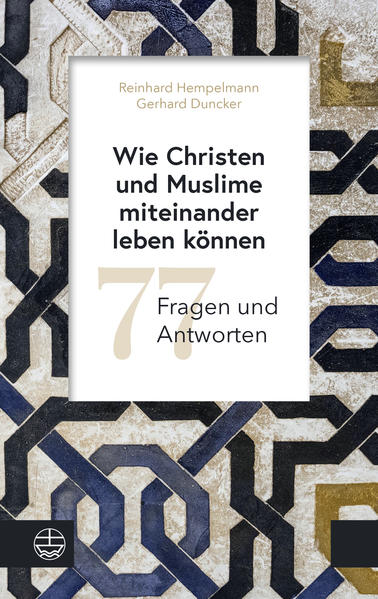 Reinhard Hempelmann
Gerhard Duncker

Wie Christen und Muslime miteinander leben können

77 Fragen und Antworten